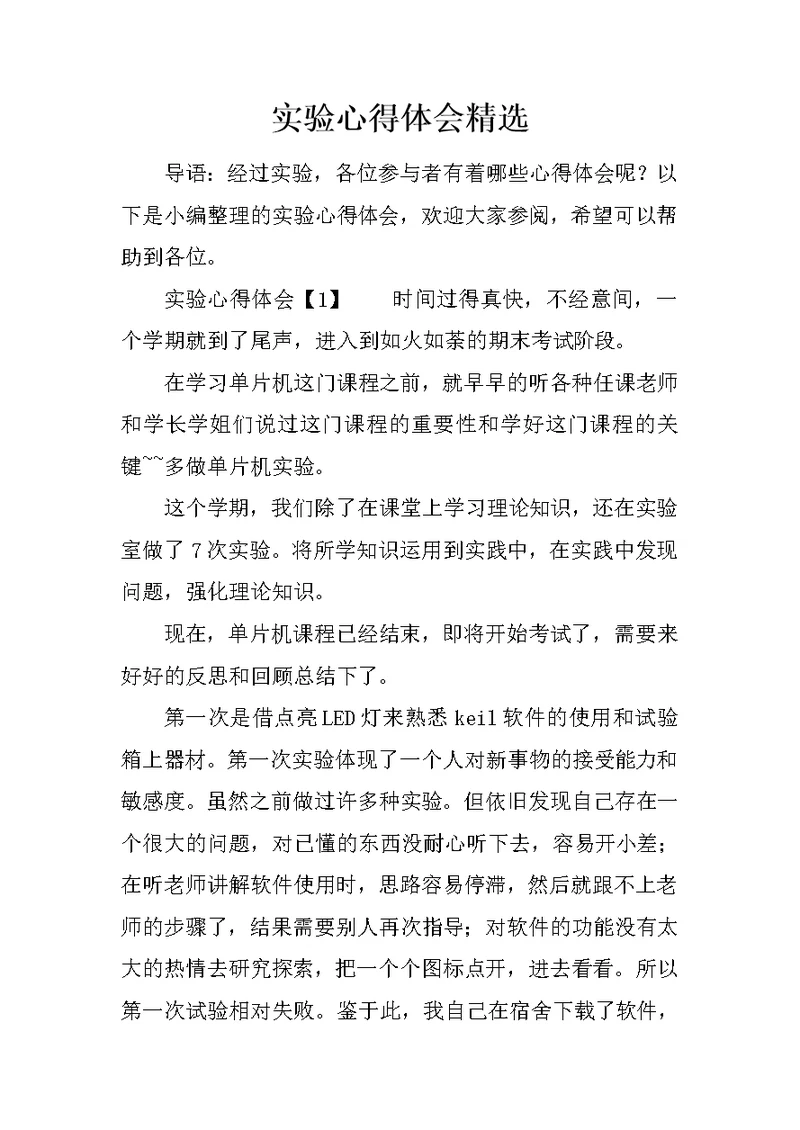 实验心得体会精选

导语：经过实验，各位参与者有着哪些心得体会呢？以下是小编整理的实验心得体会，欢迎大家参阅，希望可以帮助到各位。

实验心得体会【1】　　时间过得真快，不经意间，一个学期就到了尾声，进入到如火如荼的期末考试阶段。

在学习单片机这门课程之前，就早早的听各种任课老师和学长学姐们说过这门课程的重要性和学好这门课程的关键~~多做单片机实验。

这个学期，我们除了在课堂上学习理论知识，还在实验室做了7次实验。将所学知识运用到实践中，在实践中发现问题，强化理论知识。

现在，单片机课程已经结束，即将开始考试了，需要来好好的反思和回顾总结下了。

第一次是借点亮LED灯来熟悉keil软件的使用和试验箱上器材。第一次实验体现了一个人对新事物的接受能力和敏感度。虽然之前做过许多种实验。但依旧发现自己存在一个很大的问题，对已懂的东西没耐心听下去，容易开小差；在听老师讲解软件使用时，思路容易停滞，然后就跟不上老师的步骤了，结果需要别人再次指导；对软件的功能没有太大的热情去研究探索，把一个个图标点开，进去看看。所以第一次试验相对失败。鉴于此，我自己在宿舍下载了软件，